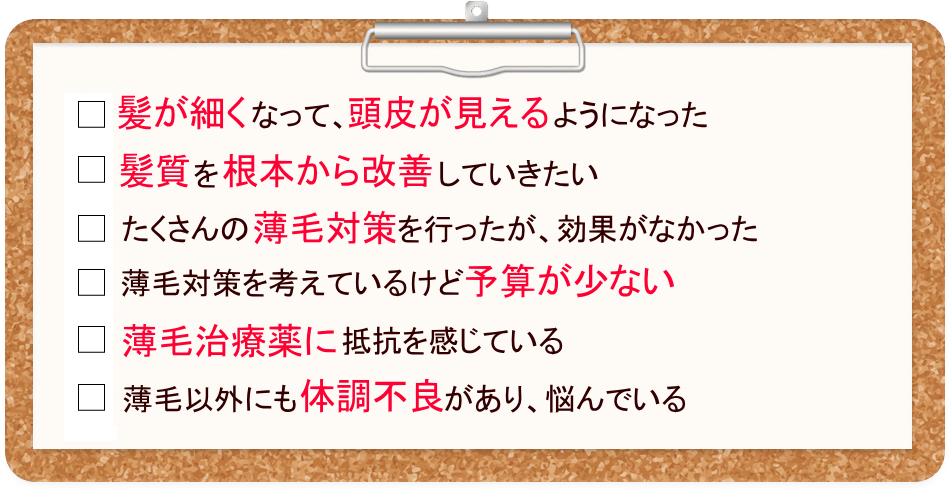 ☐ 髪が細くなって、頭皮が見えるようになった

☐ 髪質を根本から改善していきたい

☐ たくさんの薄毛対策を行ったが、効果がなかった

☐ 薄毛対策を考えているけど予算が少ない

☐ 薄毛治療薬に抵抗を感じている

☐ 薄毛以外にも体調不良があり、悩んでいる